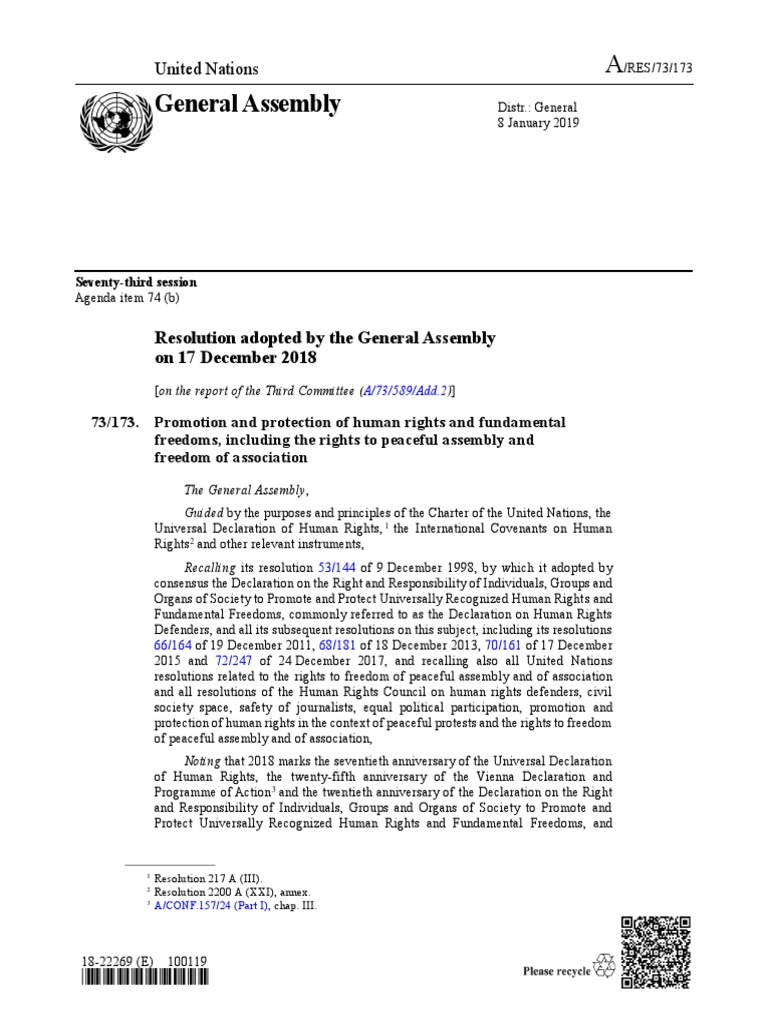 United Nations

A/RES/73/173

General Assembly

Distr.: General
8 January 2019

Seventy-third session
Agenda item 74 (b)

Resolution adopted by the General Assembly on 17 December 2018

[on the report of the Third Committee (A/73/589/Add.2)]

73/173. Promotion and protection of human rights and fundamental freedoms, including the rights to peaceful assembly and freedom of association

The General Assembly,

Guided by the purposes and principles of the Charter of the United Nations, the Universal Declaration of Human Rights,$^1$ the International Covenants on Human Rights$^2$ and other relevant instruments,

Recalling its resolution 53/144 of 9 December 1998, by which it adopted by consensus the Declaration on the Right and Responsibility of Individuals, Groups and Organs of Society to Promote and Protect Universally Recognized Human Rights and Fundamental Freedoms, commonly referred to as the Declaration on Human Rights Defenders, and all its subsequent resolutions on this subject, including its resolutions 66/164 of 19 December 2011, 68/181 of 18 December 2013, 70/161 of 17 December 2015 and 72/247 of 24 December 2017, and recalling also all United Nations resolutions related to the rights to freedom of peaceful assembly and of association and all resolutions of the Human Rights Council on human rights defenders, civil society space, safety of journalists, equal political participation, promotion and protection of human rights in the context of peaceful protests and the rights to freedom of peaceful assembly and of association,

Noting that 2018 marks the seventieth anniversary of the Universal Declaration of Human Rights, the twenty-fifth anniversary of the Vienna Declaration and Programme of Action$^3$ and the twentieth anniversary of the Declaration on the Right and Responsibility of Individuals, Groups and Organs of Society to Promote and Protect Universally Recognized Human Rights and Fundamental Freedoms, and

$^1$ Resolution 217 A (III).
$^2$ Resolution 2200 A (XXI), annex.
$^3$ A/CONF.157/24 (Part I), chap. III.

18-22269 (E) 100119

Please recycle